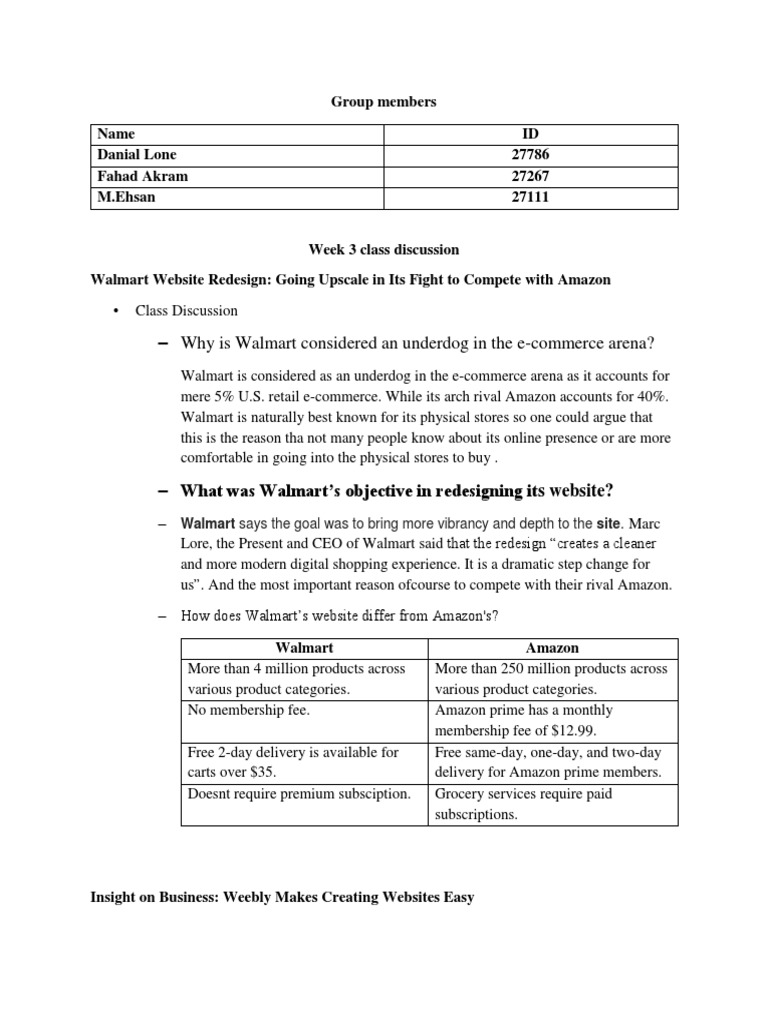 Group members

| Name | ID |
|---|---|
| Danial Lone | 27786 |
| Fahad Akram | 27267 |
| M.Ehsan | 27111 |

Week 3 class discussion

Walmart Website Redesign: Going Upscale in Its Fight to Compete with Amazon

• Class Discussion

– Why is Walmart considered an underdog in the e-commerce arena?

Walmart is considered as an underdog in the e-commerce arena as it accounts for mere 5% U.S. retail e-commerce. While its arch rival Amazon accounts for 40%. Walmart is naturally best known for its physical stores so one could argue that this is the reason tha not many people know about its online presence or are more comfortable in going into the physical stores to buy .

– What was Walmart's objective in redesigning its website?

– Walmart says the goal was to bring more vibrancy and depth to the site. Marc Lore, the Present and CEO of Walmart said that the redesign "creates a cleaner and more modern digital shopping experience. It is a dramatic step change for us". And the most important reason ofcourse to compete with their rival Amazon.

– How does Walmart's website differ from Amazon's?

| Walmart | Amazon |
|---|---|
| More than 4 million products across various product categories. | More than 250 million products across various product categories. |
| No membership fee. | Amazon prime has a monthly membership fee of $12.99. |
| Free 2-day delivery is available for carts over $35. | Free same-day, one-day, and two-day delivery for Amazon prime members. |
| Doesnt require premium subsciption. | Grocery services require paid subscriptions. |

Insight on Business: Weebly Makes Creating Websites Easy